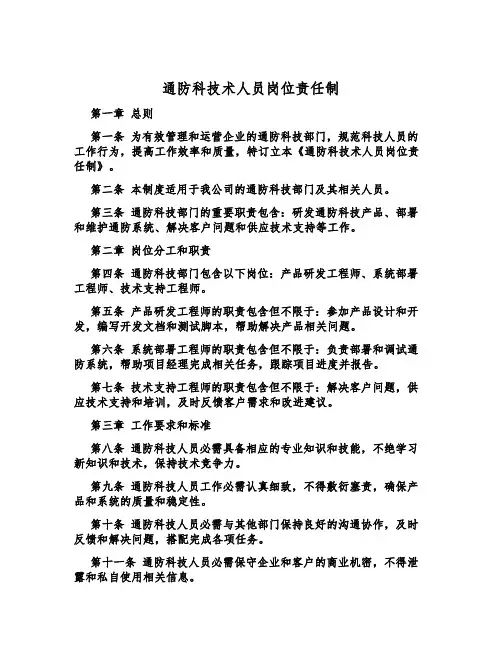 通防科技术人员岗位责任制

第一章 总则

第一条 为有效管理和运营企业的通防科技部门，规范科技人员的工作行为，提高工作效率和质量，特订立本《通防科技术人员岗位责任制》。

第二条 本制度适用于我公司的通防科技部门及其相关人员。

第三条 通防科技部门的重要职责包含：研发通防科技产品、部署和维护通防系统、解决客户问题和供应技术支持等工作。

第二章 岗位分工和职责

第四条 通防科技部门包含以下岗位：产品研发工程师、系统部署工程师、技术支持工程师。

第五条 产品研发工程师的职责包含但不限于：参加产品设计和开发，编写开发文档和测试脚本，帮助解决产品相关问题。

第六条 系统部署工程师的职责包含但不限于：负责部署和调试通防系统，帮助项目经理完成相关任务，跟踪项目进度并报告。

第七条 技术支持工程师的职责包含但不限于：解决客户问题，供应技术支持和培训，及时反馈客户需求和改进建议。

第三章 工作要求和标准

第八条 通防科技人员必需具备相应的专业知识和技能，不绝学习新知识和技术，保持技术竞争力。

第九条 通防科技人员工作必需认真细致，不得敷衍塞责，确保产品和系统的质量和稳定性。

第十条 通防科技人员必需与其他部门保持良好的沟通协作，及时反馈和解决问题，搭配完成各项任务。

第十一条 通防科技人员必需保守企业和客户的商业机密，不得泄露和私自使用相关信息。